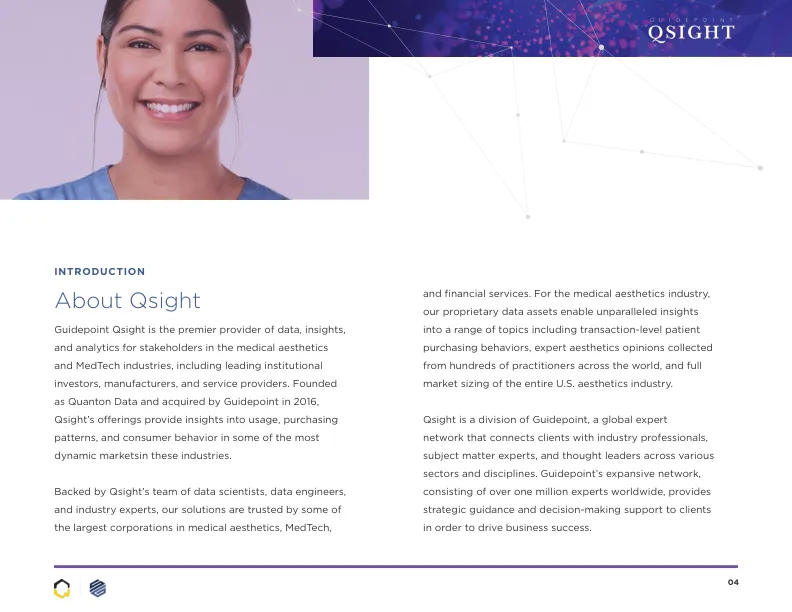 GUIDEPOINT
QSIGHT

INTRODUCTION

About Qsight

Guidepoint Qsight is the premier provider of data, insights, and analytics for stakeholders in the medical aesthetics and MedTech industries, including leading institutional investors, manufacturers, and service providers. Founded as Quanton Data and acquired by Guidepoint in 2016, Qsight's offerings provide insights into usage, purchasing patterns, and consumer behavior in some of the most dynamic marketsin these industries.

Backed by Qsight's team of data scientists, data engineers, and industry experts, our solutions are trusted by some of the largest corporations in medical aesthetics, MedTech, and financial services. For the medical aesthetics industry, our proprietary data assets enable unparalleled insights into a range of topics including transaction-level patient purchasing behaviors, expert aesthetics opinions collected from hundreds of practitioners across the world, and full market sizing of the entire U.S. aesthetics industry.

Qsight is a division of Guidepoint, a global expert network that connects clients with industry professionals, subject matter experts, and thought leaders across various sectors and disciplines. Guidepoint's expansive network, consisting of over one million experts worldwide, provides strategic guidance and decision-making support to clients in order to drive business success.

04